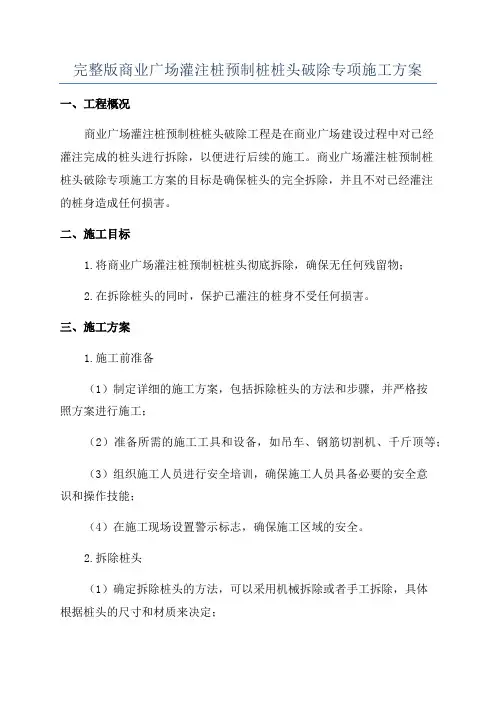 完整版商业广场灌注桩预制桩桩头破除专项施工方案

一、工程概况

商业广场灌注桩预制桩桩头破除工程是在商业广场建设过程中对已经灌注完成的桩头进行拆除，以便进行后续的施工。商业广场灌注桩预制桩桩头破除专项施工方案的目标是确保桩头的完全拆除，并且不对已经灌注的桩身造成任何损害。

二、施工目标

1.将商业广场灌注桩预制桩桩头彻底拆除，确保无任何残留物；

2.在拆除桩头的同时，保护已灌注的桩身不受任何损害。

三、施工方案

1.施工前准备

（1）制定详细的施工方案，包括拆除桩头的方法和步骤，并严格按照方案进行施工；

（2）准备所需的施工工具和设备，如吊车、钢筋切割机、千斤顶等；

（3）组织施工人员进行安全培训，确保施工人员具备必要的安全意识和操作技能；

（4）在施工现场设置警示标志，确保施工区域的安全。

2.拆除桩头

（1）确定拆除桩头的方法，可以采用机械拆除或者手工拆除，具体根据桩头的尺寸和材质来决定；